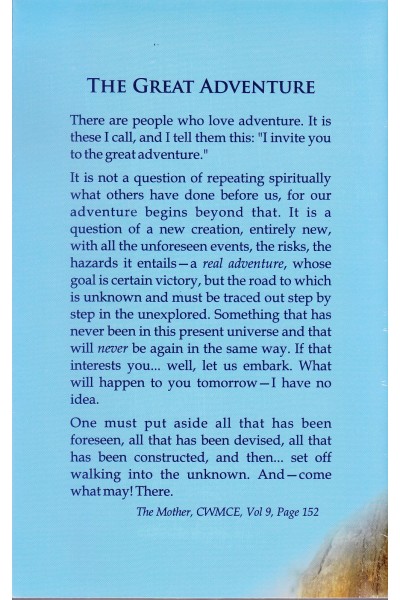 THE GREAT ADVENTURE

There are people who love adventure. It is these I call, and I tell them this: "I invite you to the great adventure."

It is not a question of repeating spiritually what others have done before us, for our adventure begins beyond that. It is a question of a new creation, entirely new, with all the unforeseen events, the risks, the hazards it entails—a real adventure, whose goal is certain victory, but the road to which is unknown and must be traced out step by step in the unexplored. Something that has never been in this present universe and that will never be again in the same way. If that interests you... well, let us embark. What will happen to you tomorrow—I have no idea.

One must put aside all that has been foreseen, all that has been devised, all that has been constructed, and then... set off walking into the unknown. And—come what may! There.

The Mother, CWMCE, Vol 9, Page 152